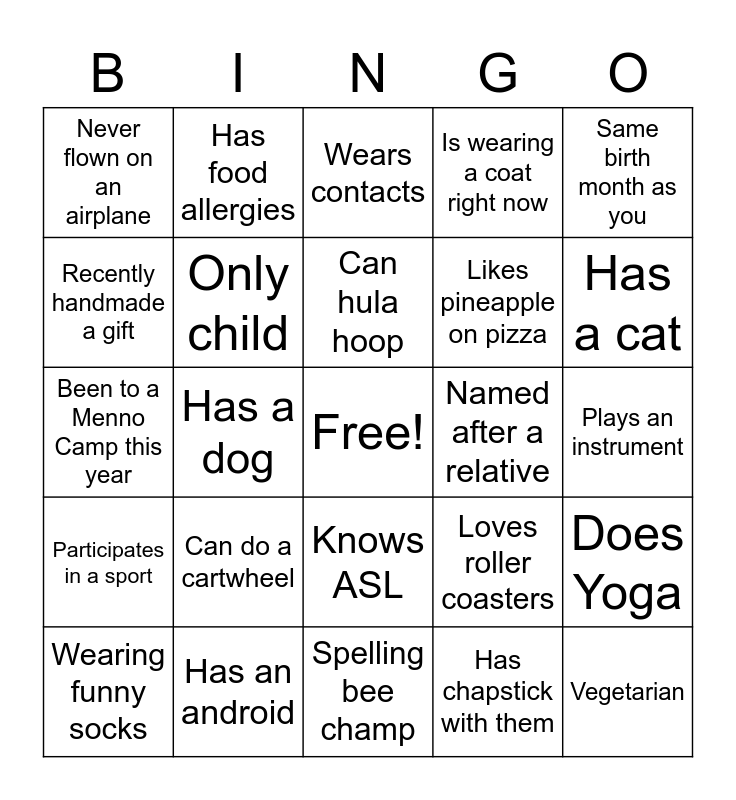 | B | I | N | G | O |
|---|---|---|---|---|
| Never flown on an airplane | Has food allergies | Wears contacts | Is wearing a coat right now | Same birth month as you |
| Recently handmade a gift | Only child | Can hula hoop | Likes pineapple on pizza | Has a cat |
| Been to a Menno Camp this year | Has a dog | Free! | Named after a relative | Plays an instrument |
| Participates in a sport | Can do a cartwheel | Knows ASL | Loves roller coasters | Does Yoga |
| Wearing funny socks | Has an android | Spelling bee champ | Has chapstick with them | Vegetarian |